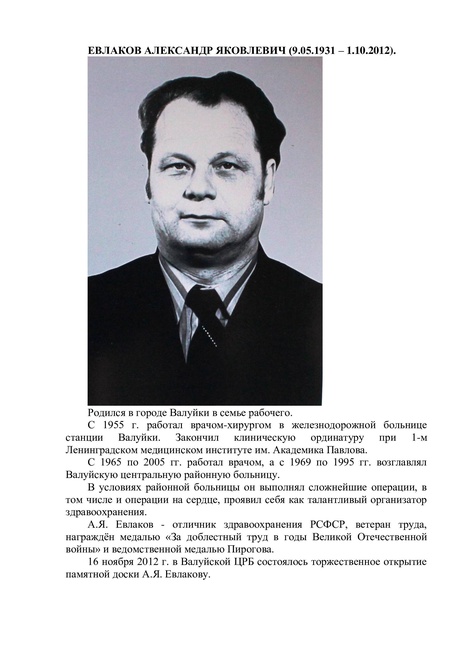 ЕВЛАКОВ АЛЕКСАНДР ЯКОВЛЕВИЧ (9.05.1931 – 1.10.2012).

Родился в городе Валуйки в семье рабочего.

С 1955 г. работал врачом-хирургом в железнодорожной больнице станции Валуйки. Закончил клиническую ординатуру при 1-м Ленинградском медицинском институте им. Академика Павлова.

С 1965 по 2005 гг. работал врачом, а с 1969 по 1995 гг. возглавлял Валуйскую центральную районную больницу.

В условиях районной больницы он выполнял сложнейшие операции, в том числе и операции на сердце, проявил себя как талантливый организатор здравоохранения.

А.Я. Евлаков - отличник здравоохранения РСФСР, ветеран труда, награждён медалью «За доблестный труд в годы Великой Отечественной войны» и ведомственной медалью Пирогова.

16 ноября 2012 г. в Валуйской ЦРБ состоялось торжественное открытие памятной доски А.Я. Евлакову.